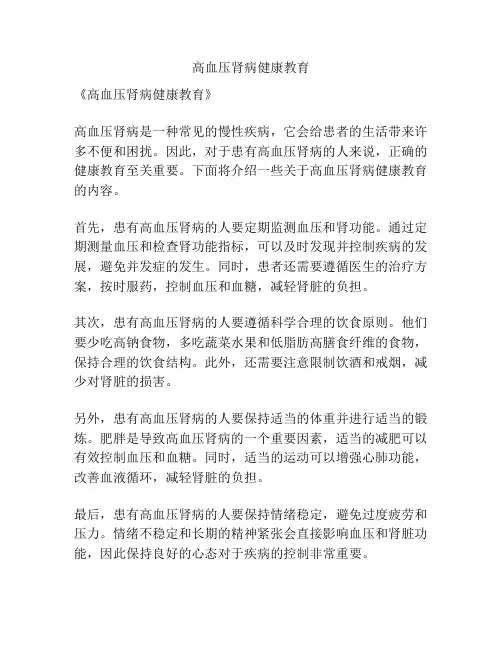 高血压肾病健康教育

《高血压肾病健康教育》

高血压肾病是一种常见的慢性疾病，它会给患者的生活带来许多不便和困扰。因此，对于患有高血压肾病的人来说，正确的健康教育至关重要。下面将介绍一些关于高血压肾病健康教育的内容。

首先，患有高血压肾病的人要定期监测血压和肾功能。通过定期测量血压和检查肾功能指标，可以及时发现并控制疾病的发展，避免并发症的发生。同时，患者还需要遵循医生的治疗方案，按时服药，控制血压和血糖，减轻肾脏的负担。

其次，患有高血压肾病的人要遵循科学合理的饮食原则。他们要少吃高钠食物，多吃蔬菜水果和低脂肪高膳食纤维的食物，保持合理的饮食结构。此外，还需要注意限制饮酒和戒烟，减少对肾脏的损害。

另外，患有高血压肾病的人要保持适当的体重并进行适当的锻炼。肥胖是导致高血压肾病的一个重要因素，适当的减肥可以有效控制血压和血糖。同时，适当的运动可以增强心肺功能，改善血液循环，减轻肾脏的负担。

最后，患有高血压肾病的人要保持情绪稳定，避免过度疲劳和压力。情绪不稳定和长期的精神紧张会直接影响血压和肾脏功能，因此保持良好的心态对于疾病的控制非常重要。